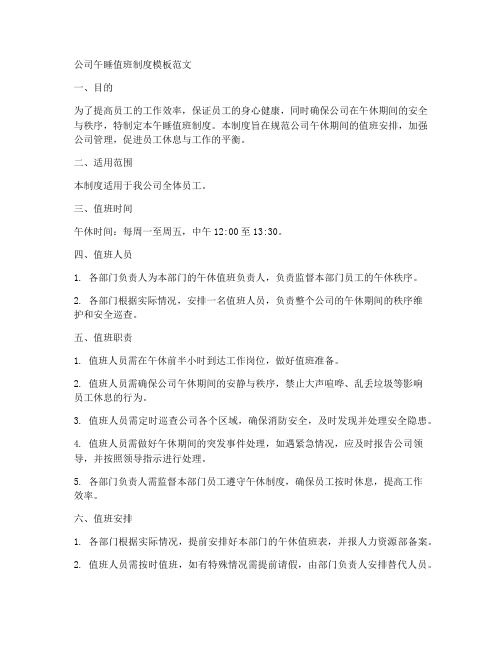 公司午睡值班制度模板范文

一、目的

为了提高员工的工作效率，保证员工的身心健康，同时确保公司在午休期间的安全与秩序，特制定本午睡值班制度。本制度旨在规范公司午休期间的值班安排，加强公司管理，促进员工休息与工作的平衡。

二、适用范围

本制度适用于我公司全体员工。

三、值班时间

午休时间：每周一至周五，中午 12:00 至 13:30。

四、值班人员

1. 各部门负责人为本部门的午休值班负责人，负责监督本部门员工的午休秩序。

2. 各部门根据实际情况，安排一名值班人员，负责整个公司的午休期间的秩序维护和安全巡查。

五、值班职责

1. 值班人员需在午休前半小时到达工作岗位，做好值班准备。

2. 值班人员需确保公司午休期间的安静与秩序，禁止大声喧哗、乱丢垃圾等影响员工休息的行为。

3. 值班人员需定时巡查公司各个区域，确保消防安全，及时发现并处理安全隐患。

4. 值班人员需做好午休期间的突发事件处理，如遇紧急情况，应及时报告公司领导，并按照领导指示进行处理。

5. 各部门负责人需监督本部门员工遵守午休制度，确保员工按时休息，提高工作效率。

六、值班安排

1. 各部门根据实际情况，提前安排好本部门的午休值班表，并报人力资源部备案。

2. 值班人员需按时值班，如有特殊情况需提前请假，由部门负责人安排替代人员。